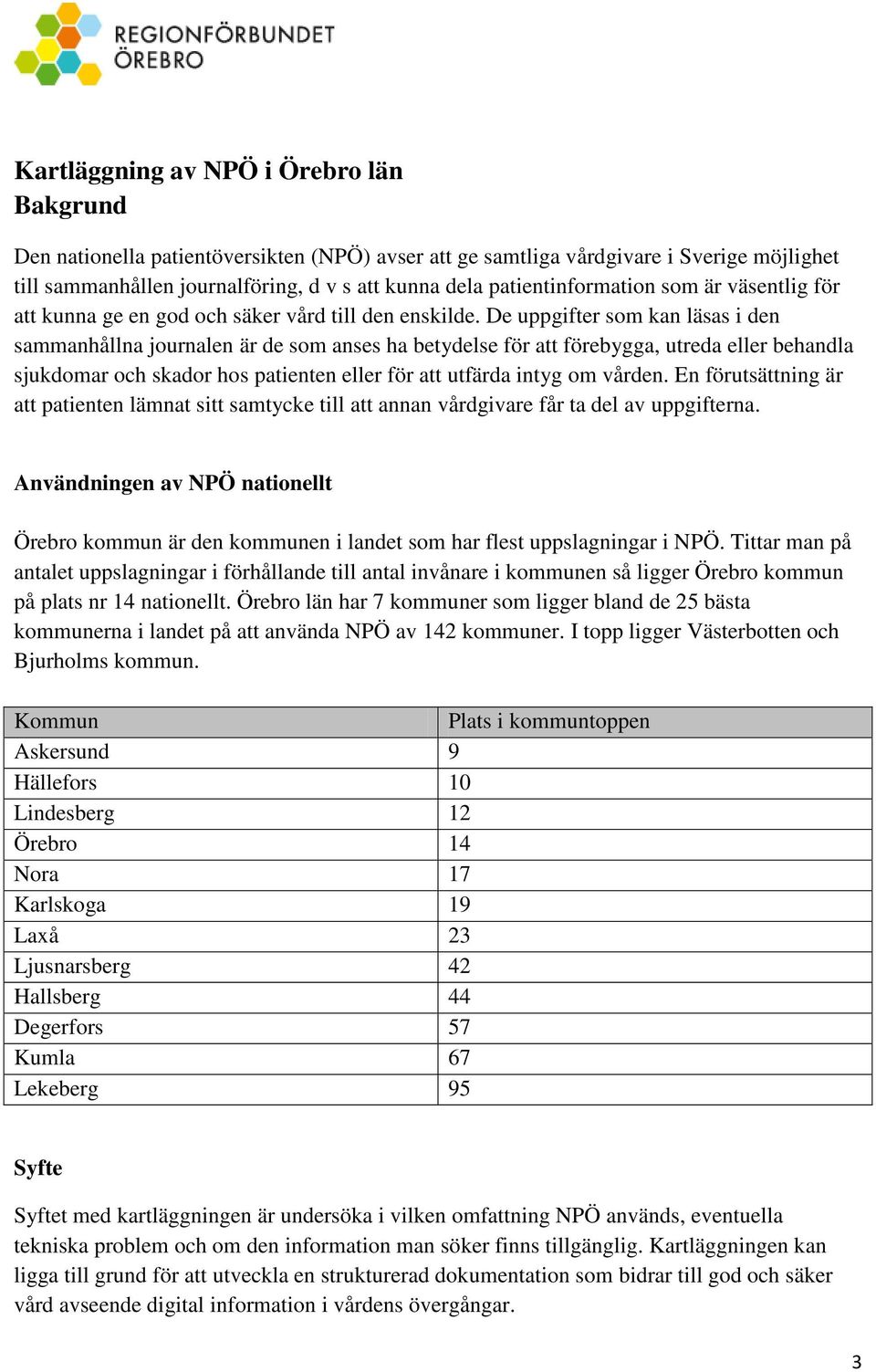 REGIONFÖRBUNDET
ÖREBRO

Kartläggning av NPÖ i Örebro län
Bakgrund

Den nationella patientöversikten (NPÖ) avser att ge samtliga vårdgivare i Sverige möjlighet till sammanhållen journalföring, d v s att kunna dela patientinformation som är väsentlig för att kunna ge en god och säker vård till den enskilde. De uppgifter som kan läsas i den sammanhållna journalen är de som anses ha betydelse för att förebygga, utreda eller behandla sjukdomar och skador hos patienten eller för att utfärda intyg om vården. En förutsättning är att patienten lämnat sitt samtycke till att annan vårdgivare får ta del av uppgifterna.

Användningen av NPÖ nationellt

Örebro kommun är den kommunen i landet som har flest uppslagningar i NPÖ. Tittar man på antalet uppslagningar i förhållande till antal invånare i kommunen så ligger Örebro kommun på plats nr 14 nationellt. Örebro län har 7 kommuner som ligger bland de 25 bästa kommunerna i landet på att använda NPÖ av 142 kommuner. I topp ligger Västerbotten och Bjurholms kommun.

| Kommun | Plats i kommuntoppen |
|---|---|
| Askersund | 9 |
| Hällefors | 10 |
| Lindesberg | 12 |
| Örebro | 14 |
| Nora | 17 |
| Karlskoga | 19 |
| Laxå | 23 |
| Ljusnarsberg | 42 |
| Hallsberg | 44 |
| Degerfors | 57 |
| Kumla | 67 |
| Lekeberg | 95 |

Syfte

Syftet med kartläggningen är undersöka i vilken omfattning NPÖ används, eventuella tekniska problem och om den information man söker finns tillgänglig. Kartläggningen kan ligga till grund för att utveckla en strukturerad dokumentation som bidrar till god och säker vård avseende digital information i vårdens övergångar.

3